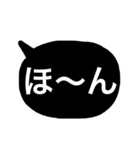 ほ〜ん